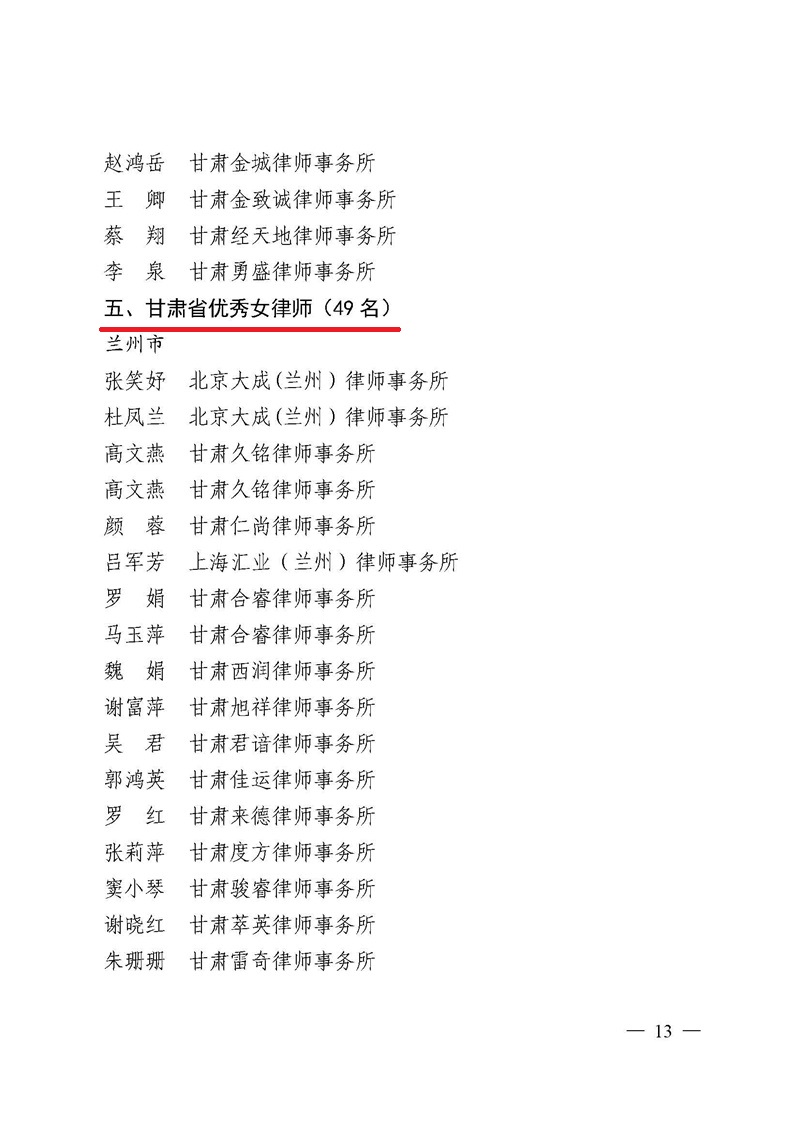 赵鸿岳　甘肃金城律师事务所
王　卿　甘肃金致诚律师事务所
蔡　翔　甘肃经天地律师事务所
李　泉　甘肃勇盛律师事务所

五、甘肃省优秀女律师（49 名）

兰州市
张笑妤　北京大成(兰州）律师事务所
杜凤兰　北京大成(兰州）律师事务所
高文燕　甘肃久铭律师事务所
高文燕　甘肃久铭律师事务所
颜　蓉　甘肃仁尚律师事务所
吕军芳　上海汇业（兰州）律师事务所
罗　娟　甘肃合睿律师事务所
马玉萍　甘肃合睿律师事务所
魏　娟　甘肃西润律师事务所
谢富萍　甘肃旭祥律师事务所
吴　君　甘肃君谙律师事务所
郭鸿英　甘肃佳运律师事务所
罗　红　甘肃来德律师事务所
张莉萍　甘肃度方律师事务所
窦小琴　甘肃骏睿律师事务所
谢晓红　甘肃萃英律师事务所
朱珊珊　甘肃雷奇律师事务所

— 13 —